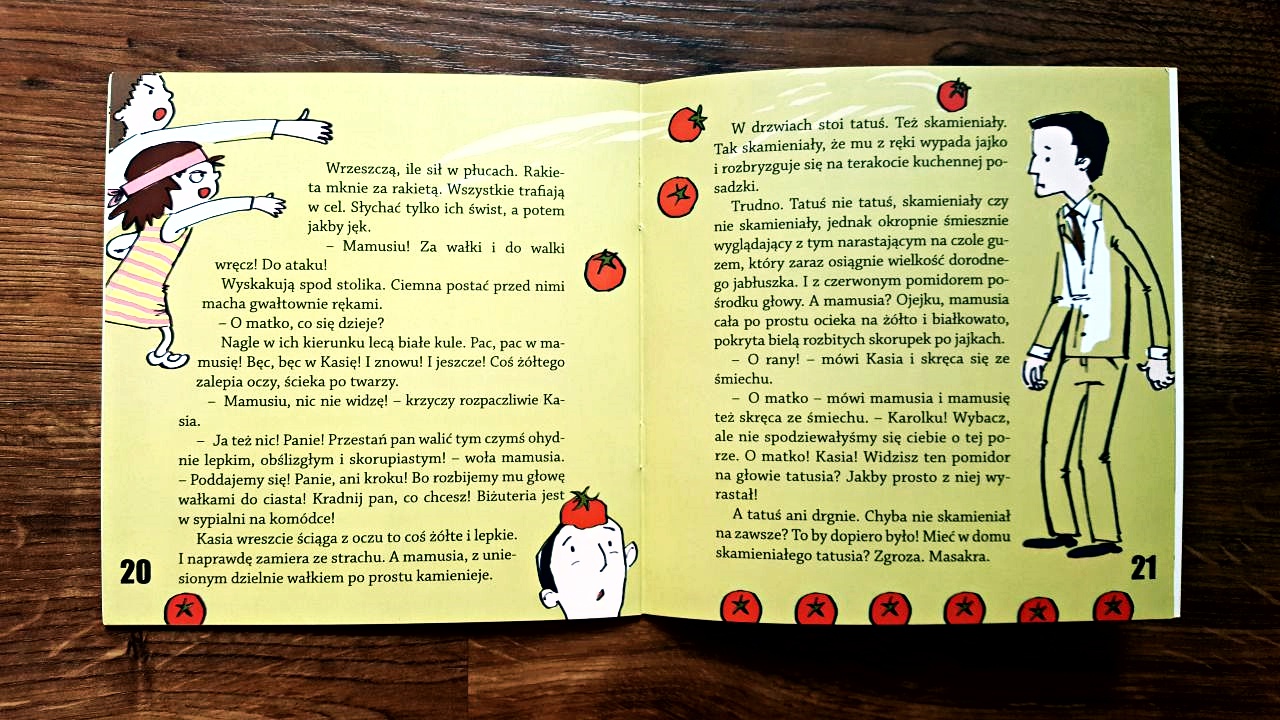 Wrzeszczą, ile sił w płucach. Rakieta mknie za rakietą. Wszystkie trafiają w cel. Słychać tylko ich świst, a potem jakby jęk.

– Mamusiu! Za wałki i do walki wręcz! Do ataku!

Wyskakują spod stolika. Ciemna postać przed nimi macha gwałtownie rękami.

– O matko, co się dzieje?

Nagle w ich kierunku lecą białe kule. Pac, pac w mamusię! Bęc, bęc w Kasię! I znowu! I jeszcze! Coś żółtego zalepia oczy, ścieka po twarzy.

– Mamusiu, nic nie widzę! – krzyczy rozpaczliwie Kasia.

– Ja też nic! Panie! Przestań pan walić tym czymś ohydnie lepkim, obślizgłym i skorupiastym! – woła mamusia. – Poddajemy się! Panie, ani kroku! Bo rozbijemy mu głowę wałkami do ciasta! Kradnij pan, co chcesz! Biżuteria jest w sypialni na komódce!

Kasia wreszcie ściąga z oczu to coś żółte i lepkie. I naprawdę zamiera ze strachu. A mamusia, z uniesionym dzielnie wałkiem po prostu kamienieje.

20

W drzwiach stoi tatuś. Też skamieniały. Tak skamieniały, że mu z ręki wypada jajko i rozbryzguje się na terakocie kuchennej posadzki.

Trudno. Tatuś nie tatuś, skamieniały czy nie skamieniały, jednak okropnie śmiesznie wyglądający z tym narastającym na czole guzem, który zaraz osiągnie wielkość dorodnego jabłuszka. I z czerwonym pomidorem pośrodku głowy. A mamusia? Ojejku, mamusia cała po prostu ocieka na żółto i białkowato, pokryta bielą rozbitych skorupek po jajkach.

– O rany! – mówi Kasia i skręca się ze śmiechu.

– O matko – mówi mamusia i mamusię też skręca ze śmiechu. – Karolku! Wybacz, ale nie spodziewałyśmy się ciebie o tej porze. O matko! Kasia! Widzisz ten pomidor na głowie tatusia? Jakby prosto z niej wyrastał!

A tatuś ani drgnie. Chyba nie skamieniał na zawsze? To by dopiero było! Mieć w domu skamieniałego tatusia? Zgroza. Masakra.

21